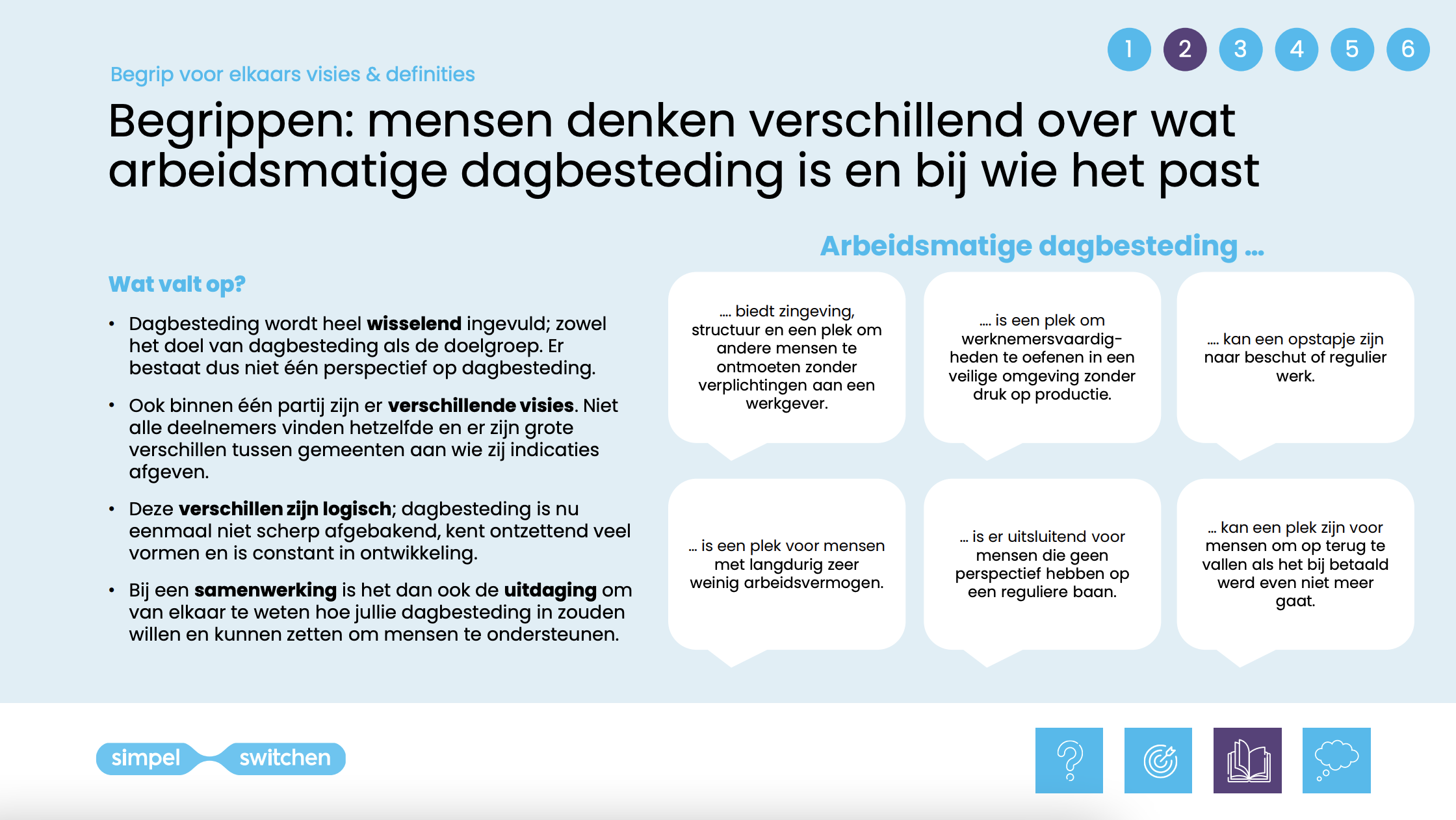 1 2 3 4 5 6

Begrip voor elkaars visies & definities

Begrippen: mensen denken verschillend over wat arbeidsmatige dagbesteding is en bij wie het past

Wat valt op?

• Dagbesteding wordt heel wisselend ingevuld; zowel het doel van dagbesteding als de doelgroep. Er bestaat dus niet één perspectief op dagbesteding.

• Ook binnen één partij zijn er verschillende visies. Niet alle deelnemers vinden hetzelfde en er zijn grote verschillen tussen gemeenten aan wie zij indicaties afgeven.

• Deze verschillen zijn logisch; dagbesteding is nu eenmaal niet scherp afgebakend, kent ontzettend veel vormen en is constant in ontwikkeling.

• Bij een samenwerking is het dan ook de uitdaging om van elkaar te weten hoe jullie dagbesteding in zouden willen en kunnen zetten om mensen te ondersteunen.

Arbeidsmatige dagbesteding ...

.... biedt zingeving, structuur en een plek om andere mensen te ontmoeten zonder verplichtingen aan een werkgever.

.... is een plek om werknemersvaardigheden te oefenen in een veilige omgeving zonder druk op productie.

.... kan een opstapje zijn naar beschut of regulier werk.

... is een plek voor mensen met langdurig zeer weinig arbeidsvermogen.

... is er uitsluitend voor mensen die geen perspectief hebben op een reguliere baan.

... kan een plek zijn voor mensen om op terug te vallen als het bij betaald werd even niet meer gaat.

simpel switchen